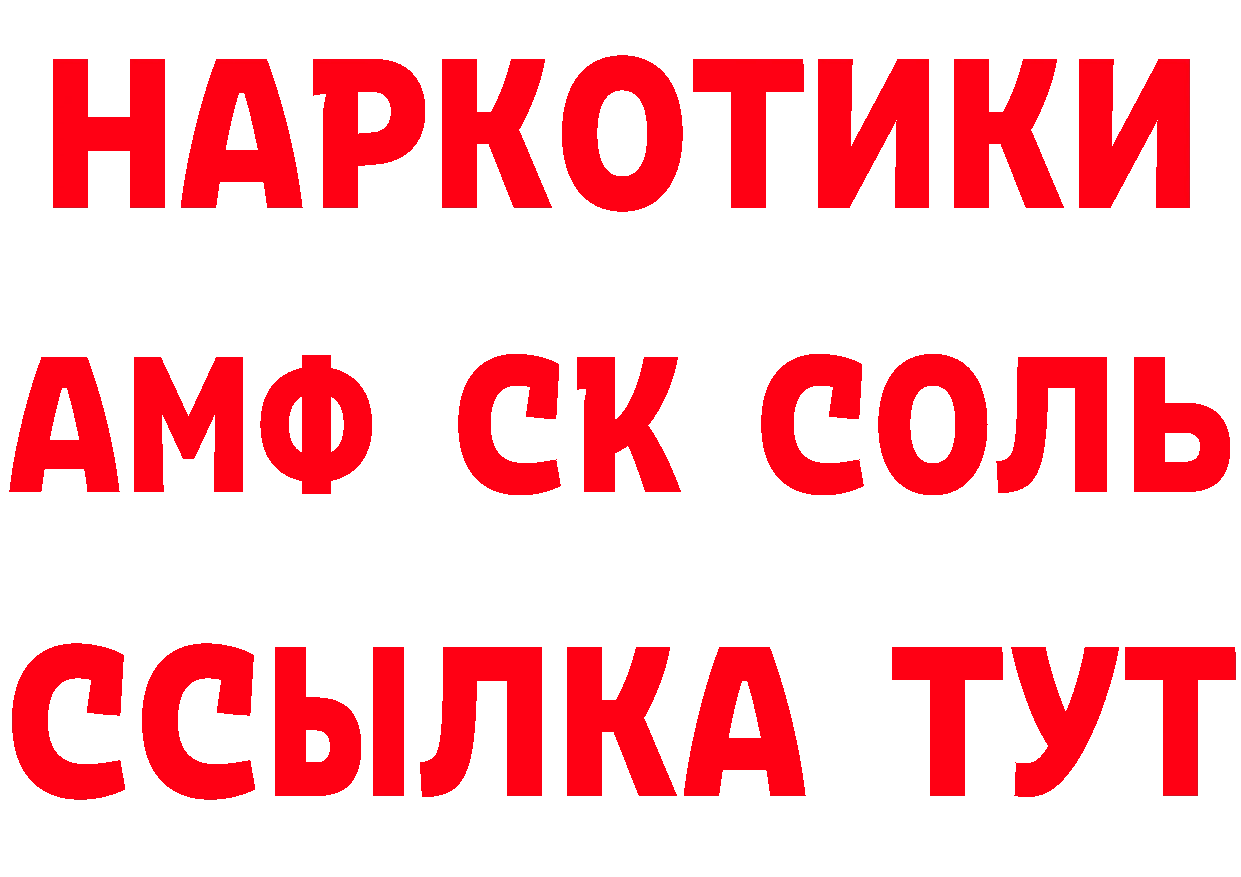 НАРКОТИКИ

АМФ СК СОЛЬ

ССЫЛКА ТУТ